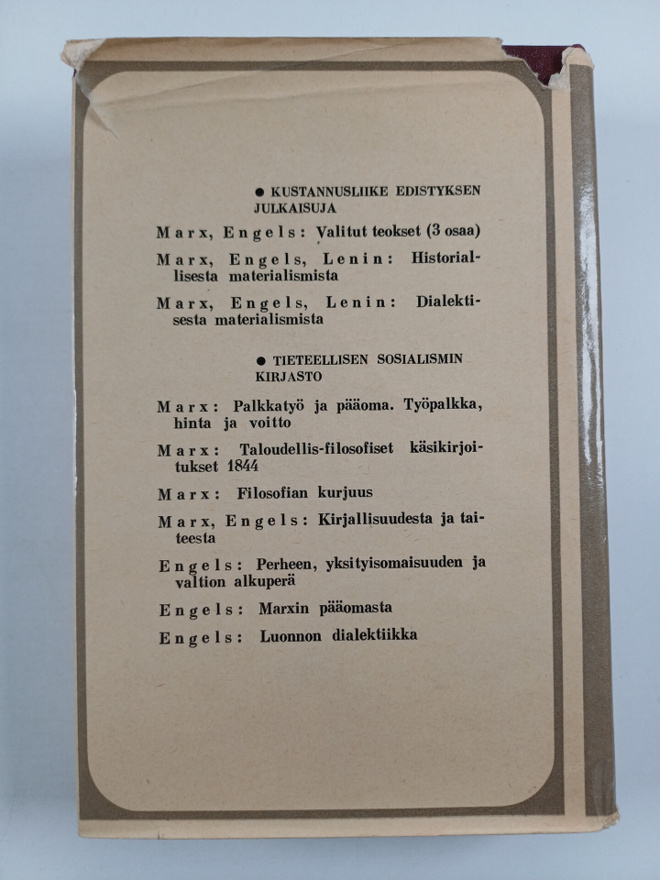 ● KUSTANNUSLIIKE EDISTYKSEN JULKAISUJA

Marx, Engels: Valitut teokset (3 osaa)

Marx, Engels, Lenin: Historiallisesta materialismista

Marx, Engels, Lenin: Dialektisesta materialismista

● TIETEELLISEN SOSIALISMIN KIRJASTO

Marx: Palkkatyö ja pääoma. Työpalkka, hinta ja voitto

Marx: Taloudellis-filosofiset käsikirjoitukset 1844

Marx: Filosofian kurjuus

Marx, Engels: Kirjallisuudesta ja taiteesta

Engels: Perheen, yksityisomaisuuden ja valtion alkuperä

Engels: Marxin pääomasta

Engels: Luonnon dialektiikka